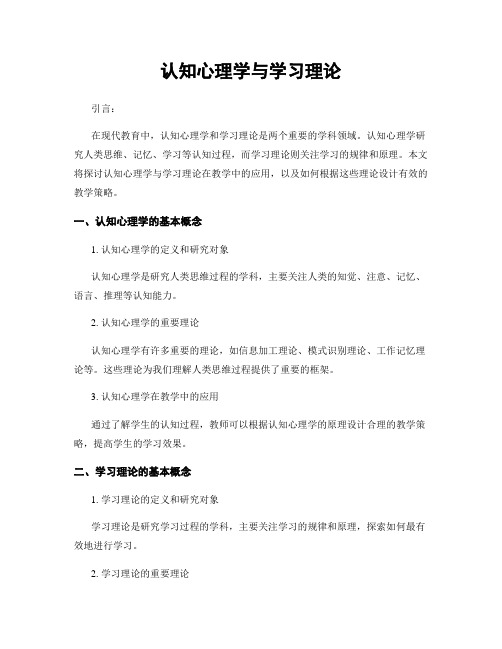 认知心理学与学习理论

引言：

在现代教育中，认知心理学和学习理论是两个重要的学科领域。认知心理学研究人类思维、记忆、学习等认知过程，而学习理论则关注学习的规律和原理。本文将探讨认知心理学与学习理论在教学中的应用，以及如何根据这些理论设计有效的教学策略。

一、认知心理学的基本概念

1. 认知心理学的定义和研究对象

认知心理学是研究人类思维过程的学科，主要关注人类的知觉、注意、记忆、语言、推理等认知能力。

2. 认知心理学的重要理论

认知心理学有许多重要的理论，如信息加工理论、模式识别理论、工作记忆理论等。这些理论为我们理解人类思维过程提供了重要的框架。

3. 认知心理学在教学中的应用

通过了解学生的认知过程，教师可以根据认知心理学的原理设计合理的教学策略，提高学生的学习效果。

二、学习理论的基本概念

1. 学习理论的定义和研究对象

学习理论是研究学习过程的学科，主要关注学习的规律和原理，探索如何最有效地进行学习。

2. 学习理论的重要理论